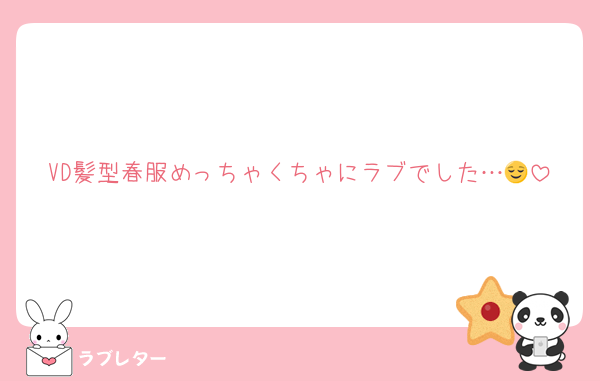 VD髪型春服めっちゃくちゃにラブでした…😌♡

ラブレター